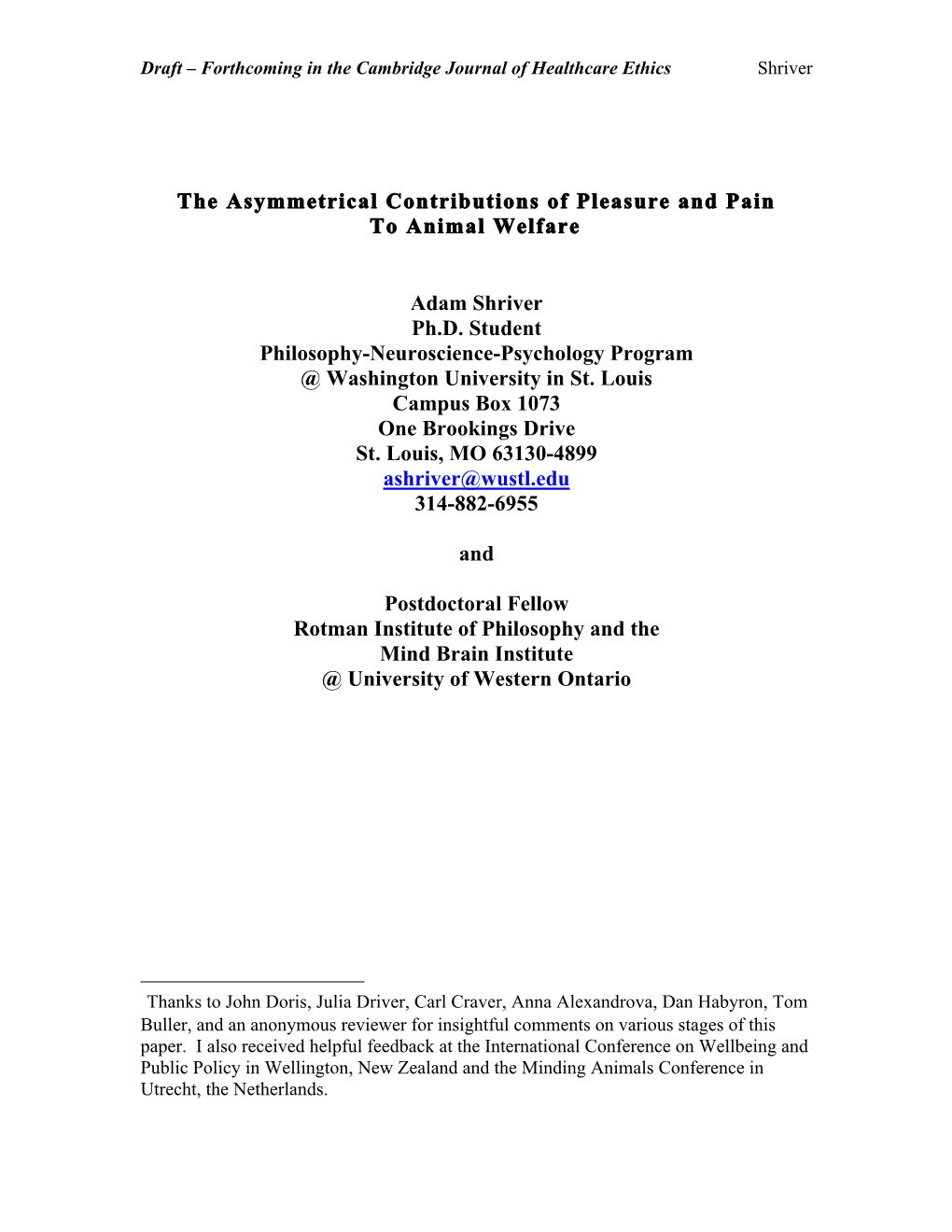 Draft – Forthcoming in the Cambridge Journal of Healthcare Ethics Shriver

The Asymmetrical Contributions of Pleasure and Pain To Animal Welfare

Adam Shriver
Ph.D. Student
Philosophy-Neuroscience-Psychology Program
@ Washington University in St. Louis
Campus Box 1073
One Brookings Drive
St. Louis, MO 63130-4899
ashriver@wustl.edu
314-882-6955

and

Postdoctoral Fellow
Rotman Institute of Philosophy and the
Mind Brain Institute
@ University of Western Ontario

Thanks to John Doris, Julia Driver, Carl Craver, Anna Alexandrova, Dan Habyron, Tom Buller, and an anonymous reviewer for insightful comments on various stages of this paper. I also received helpful feedback at the International Conference on Wellbeing and Public Policy in Wellington, New Zealand and the Minding Animals Conference in Utrecht, the Netherlands.